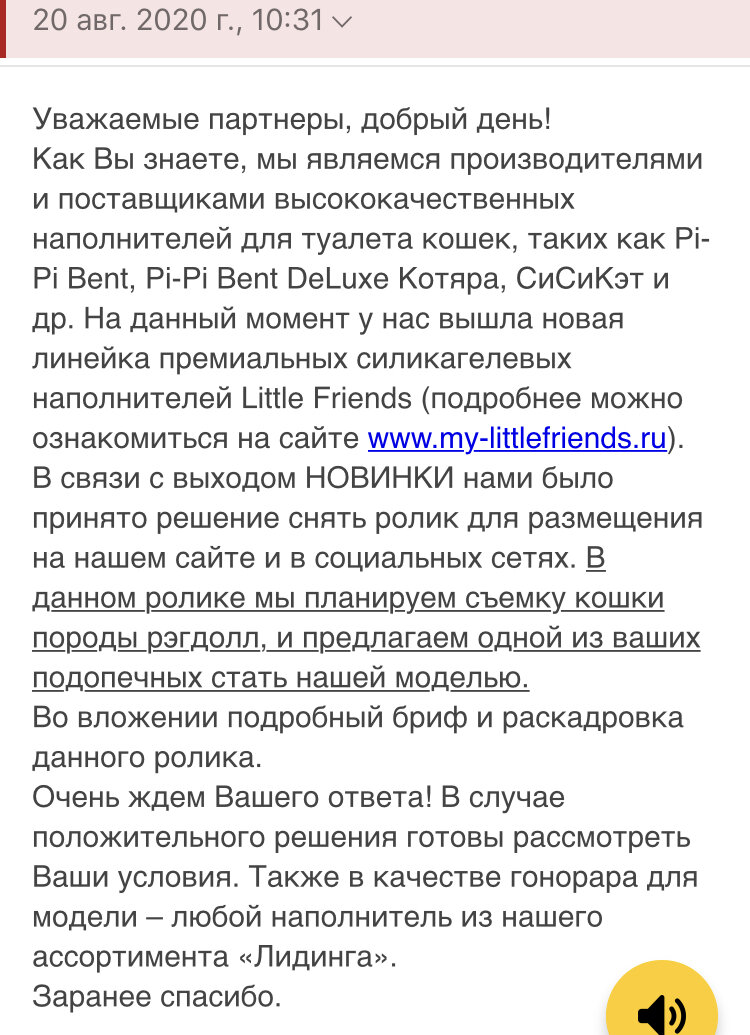 20 авг. 2020 г., 10:31

Уважаемые партнеры, добрый день!
Как Вы знаете, мы являемся производителями и поставщиками высококачественных наполнителей для туалета кошек, таких как Pi-Pi Bent, Pi-Pi Bent DeLuxe Котяра, СиСиКэт и др. На данный момент у нас вышла новая линейка премиальных силикагелевых наполнителей Little Friends (подробнее можно ознакомиться на сайте www.my-littlefriends.ru).
В связи с выходом НОВИНКИ нами было принято решение снять ролик для размещения на нашем сайте и в социальных сетях. В данном ролике мы планируем съемку кошки породы рэгдолл, и предлагаем одной из ваших подопечных стать нашей моделью.
Во вложении подробный бриф и раскадровка данного ролика.
Очень ждем Вашего ответа! В случае положительного решения готовы рассмотреть Ваши условия. Также в качестве гонорара для модели – любой наполнитель из нашего ассортимента «Лидинга».
Заранее спасибо.